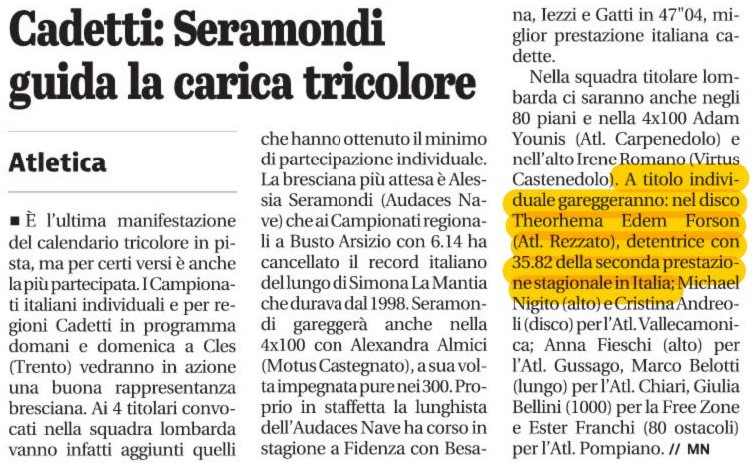 Cadetti: Seramondi guida la carica tricolore

Atletica

■ È l'ultima manifestazione del calendario tricolore in pista, ma per certi versi è anche la più partecipata. I Campionati italiani individuali e per regioni Cadetti in programma domani e domenica a Cles (Trento) vedranno in azione una buona rappresentanza bresciana. Ai 4 titolari convocati nella squadra lombarda vanno infatti aggiunti quelli che hanno ottenuto il minimo di partecipazione individuale. La bresciana più attesa è Alessia Seramondi (Audaces Nave) che ai Campionati regionali a Busto Arsizio con 6.14 ha cancellato il record italiano del lungo di Simona La Mantia che durava dal 1998. Seramondi gareggerà anche nella 4x100 con Alexandra Almici (Motus Castegnato), a sua volta impegnata pure nei 300. Proprio in staffetta la lunghista dell'Audaces Nave ha corso in stagione a Fidenza con Besana, Iezzi e Gatti in 47"04, miglior prestazione italiana cadette.

Nella squadra titolare lombarda ci saranno anche negli 80 piani e nella 4x100 Adam Younis (Atl. Carpenedolo) e nell'alto Irene Romano (Virtus Castenedolo). A titolo individuale gareggeranno: nel disco Theorhema Edem Forson (Atl. Rezzato), detentrice con 35.82 della seconda prestazione stagionale in Italia; Michael Nigito (alto) e Cristina Andreoli (disco) per l'Atl. Vallecamonica; Anna Fieschi (alto) per l'Atl. Gussago, Marco Belotti (lungo) per l'Atl. Chiari, Giulia Bellini (1000) per la Free Zone e Ester Franchi (80 ostacoli) per l'Atl. Pompiano. // MN